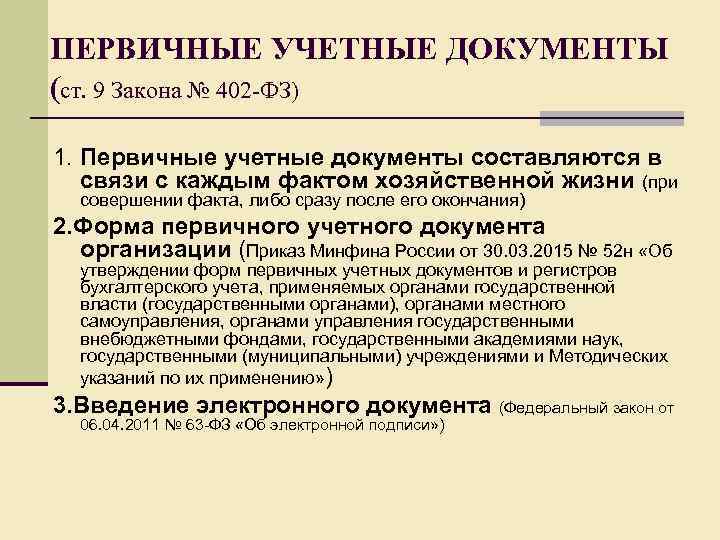 ПЕРВИЧНЫЕ УЧЕТНЫЕ ДОКУМЕНТЫ
(ст. 9 Закона № 402-ФЗ)

1. Первичные учетные документы составляются в связи с каждым фактом хозяйственной жизни (при совершении факта, либо сразу после его окончания)

2.Форма первичного учетного документа организации (Приказ Минфина России от 30.03.2015 № 52н «Об утверждении форм первичных учетных документов и регистров бухгалтерского учета, применяемых органами государственной власти (государственными органами), органами местного самоуправления, органами управления государственными внебюджетными фондами, государственными академиями наук, государственными (муниципальными) учреждениями и Методических указаний по их применению»)

3.Введение электронного документа (Федеральный закон от 06.04.2011 № 63-ФЗ «Об электронной подписи»)